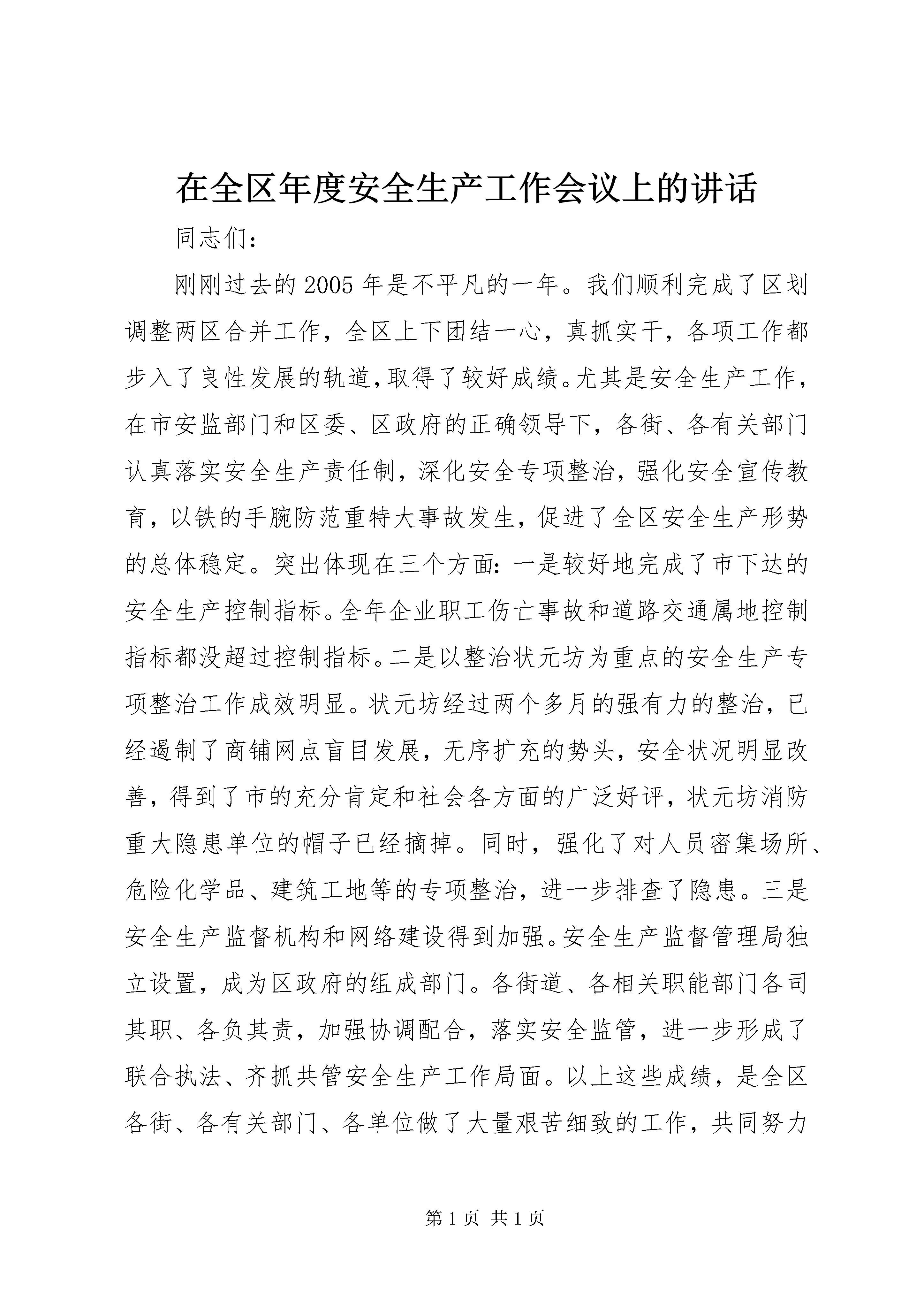 在全区年度安全生产工作会议上的讲话

同志们：

刚刚过去的2005年是不平凡的一年。我们顺利完成了区划调整两区合并工作，全区上下团结一心，真抓实干，各项工作都步入了良性发展的轨道，取得了较好成绩。尤其是安全生产工作，在市安监部门和区委、区政府的正确领导下，各街、各有关部门认真落实安全生产责任制，深化安全专项整治，强化安全宣传教育，以铁的手腕防范重特大事故发生，促进了全区安全生产形势的总体稳定。突出体现在三个方面：一是较好地完成了市下达的安全生产控制指标。全年企业职工伤亡事故和道路交通属地控制指标都没超过控制指标。二是以整治状元坊为重点的安全生产专项整治工作成效明显。状元坊经过两个多月的强有力的整治，已经遏制了商铺网点盲目发展，无序扩充的势头，安全状况明显改善，得到了市的充分肯定和社会各方面的广泛好评，状元坊消防重大隐患单位的帽子已经摘掉。同时，强化了对人员密集场所、危险化学品、建筑工地等的专项整治，进一步排查了隐患。三是安全生产监督机构和网络建设得到加强。安全生产监督管理局独立设置，成为区政府的组成部门。各街道、各相关职能部门各司其职、各负其责，加强协调配合，落实安全监管，进一步形成了联合执法、齐抓共管安全生产工作局面。以上这些成绩，是全区各街、各有关部门、各单位做了大量艰苦细致的工作，共同努力

第1页 共1页